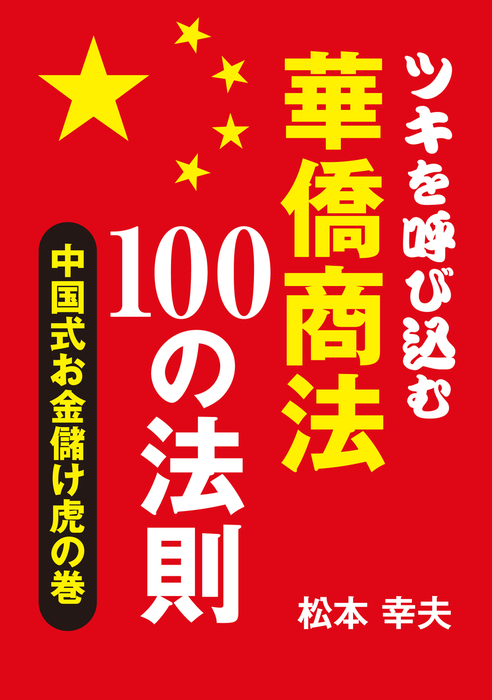 ツキを呼び込む

華僑商法

100の法則

中国式お金儲け虎の巻

松本 幸夫